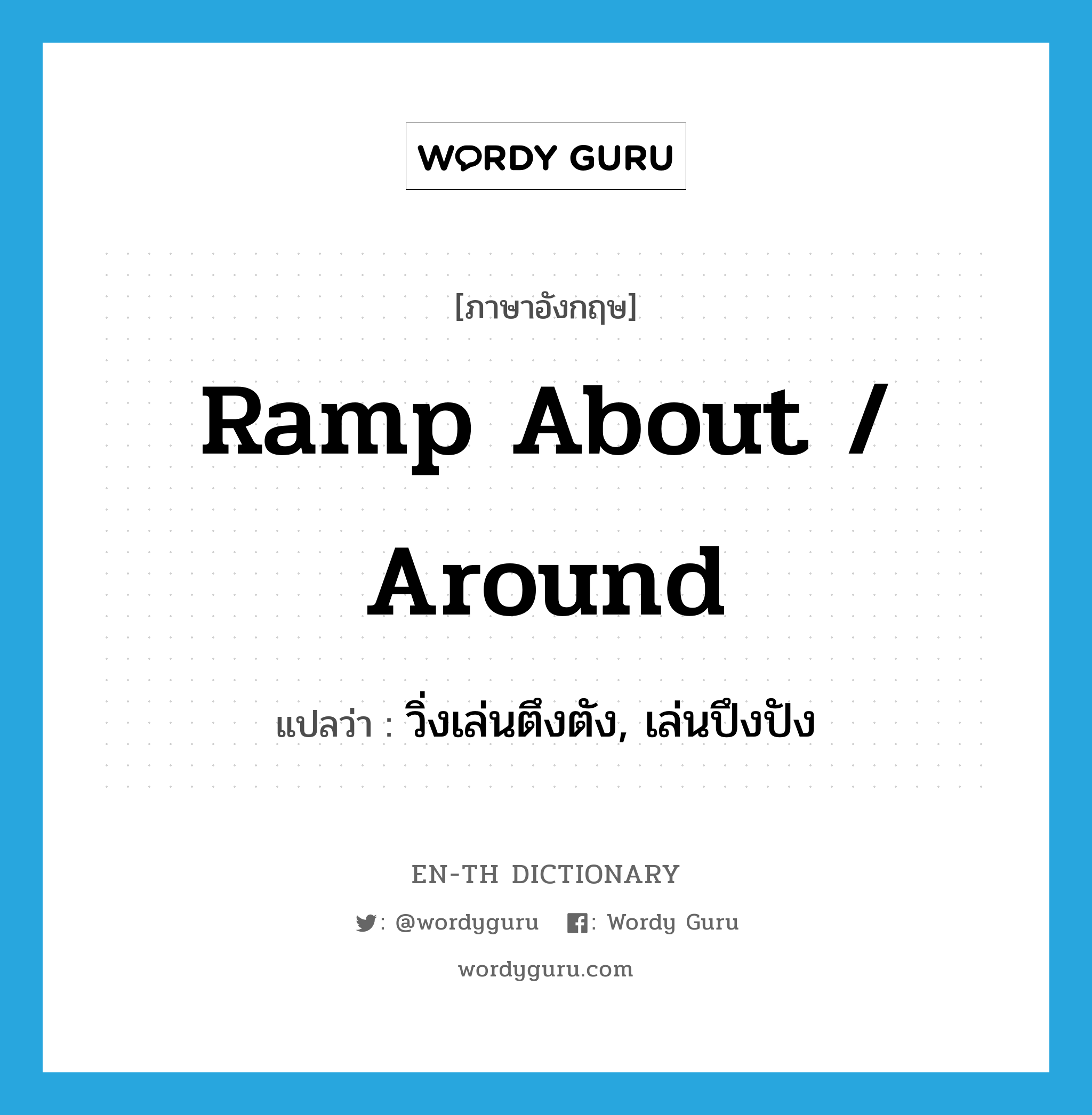 WORDY GURU

[ภาษาอังกฤษ]

Ramp About / Around

แปลว่า : วิ่งเล่นตึงตัง, เล่นปึงปัง

EN-TH DICTIONARY

: @wordyguru : Wordy Guru

wordyguru.com